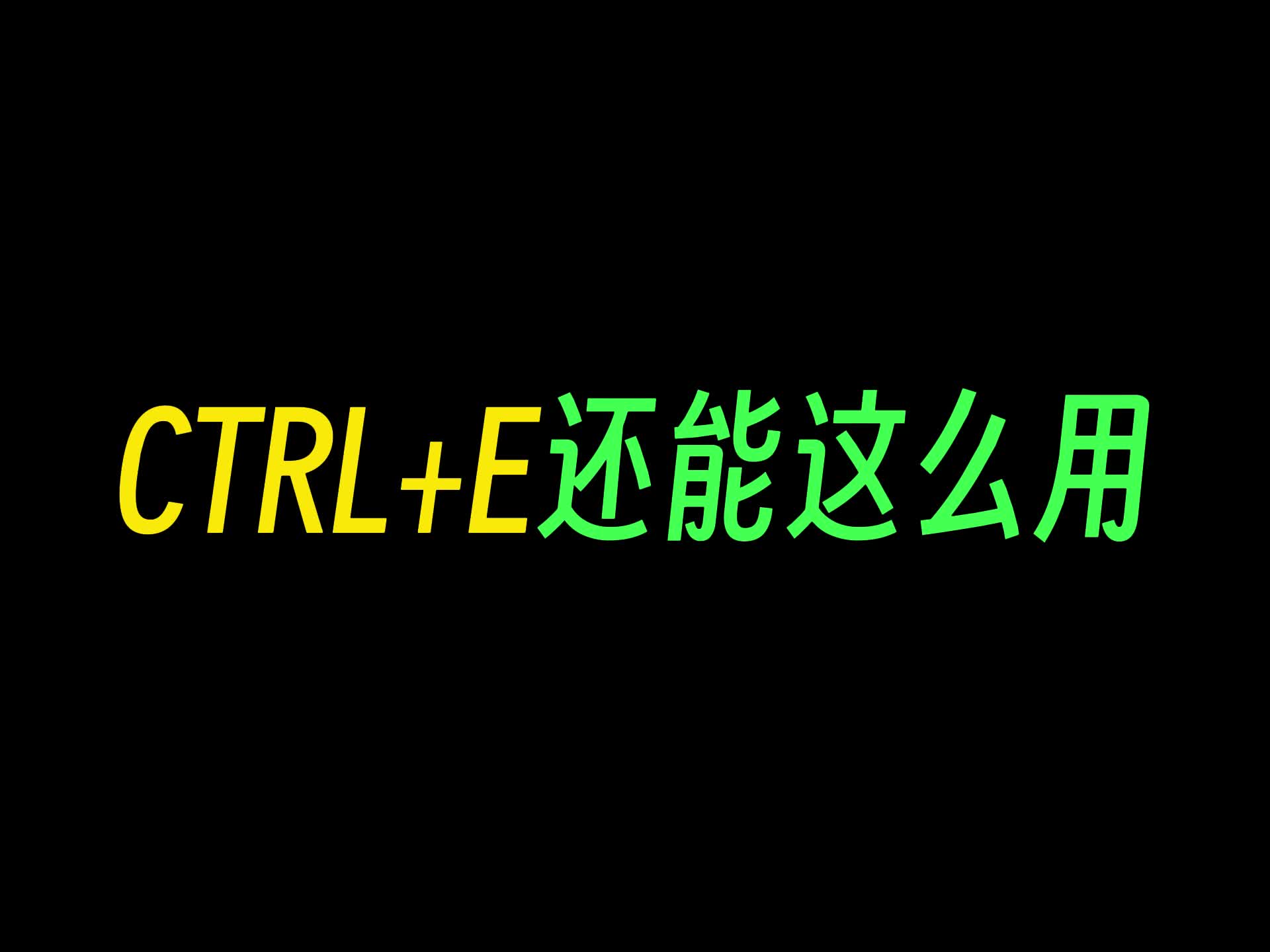 CTRL+E还能这么用